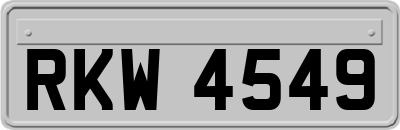 RKW 4549